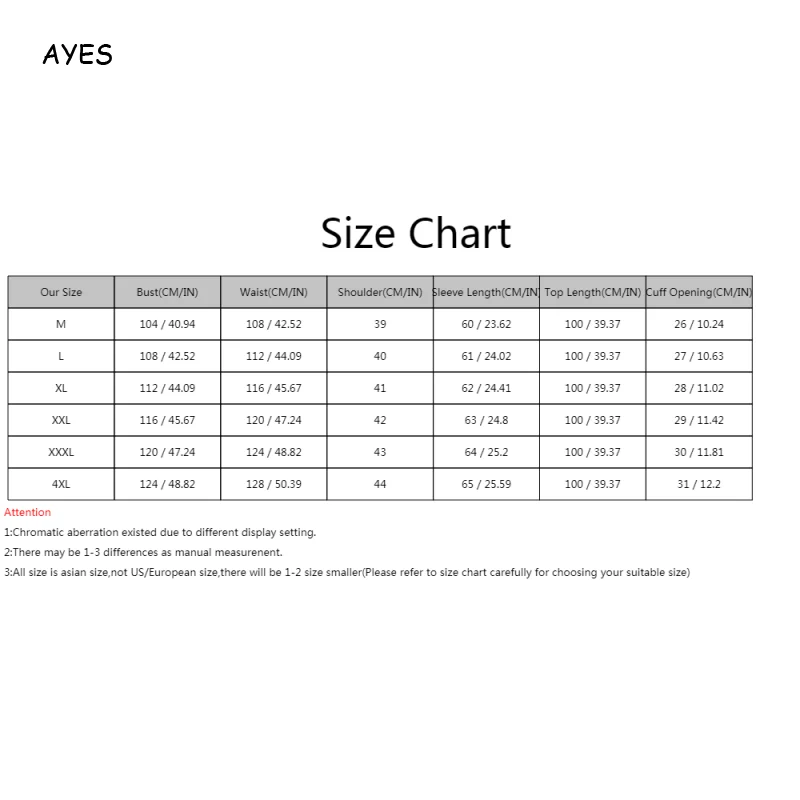 AYES

Size Chart

| Our Size | Bust(CM/IN) | Waist(CM/IN) | Shoulder(CM/IN) | Sleeve Length(CM/IN) | Top Length(CM/IN) | Cuff Opening(CM/IN) |
|---|---|---|---|---|---|---|
| M | 104 / 40.94 | 108 / 42.52 | 39 | 60 / 23.62 | 100 / 39.37 | 26 / 10.24 |
| L | 108 / 42.52 | 112 / 44.09 | 40 | 61 / 24.02 | 100 / 39.37 | 27 / 10.63 |
| XL | 112 / 44.09 | 116 / 45.67 | 41 | 62 / 24.41 | 100 / 39.37 | 28 / 11.02 |
| XXL | 116 / 45.67 | 120 / 47.24 | 42 | 63 / 24.8 | 100 / 39.37 | 29 / 11.42 |
| XXXL | 120 / 47.24 | 124 / 48.82 | 43 | 64 / 25.2 | 100 / 39.37 | 30 / 11.81 |
| 4XL | 124 / 48.82 | 128 / 50.39 | 44 | 65 / 25.59 | 100 / 39.37 | 31 / 12.2 |

Attention
1:Chromatic aberration existed due to different display setting.
2:There may be 1-3 differences as manual measurenent.
3:All size is asian size,not US/European size,there will be 1-2 size smaller(Please refer to size chart carefully for choosing your suitable size)